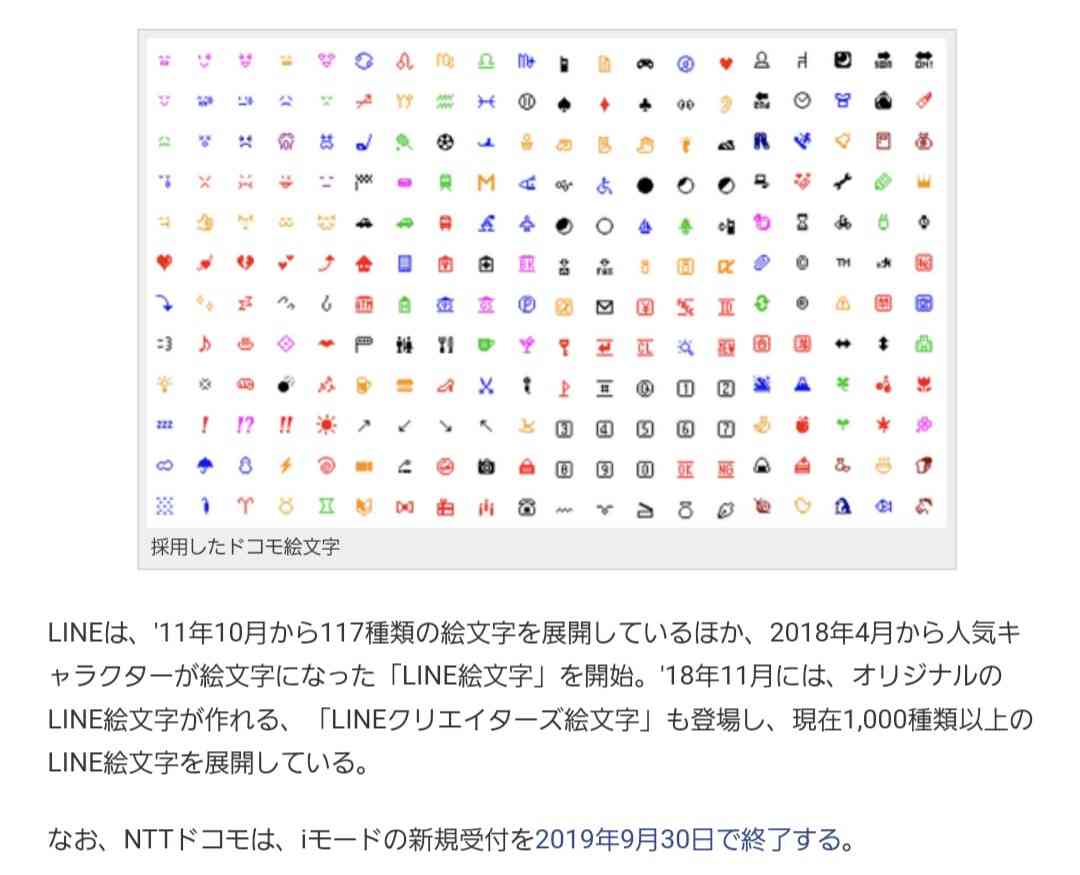 採用したドコモ絵文字

LINEは、'11年10月から117種類の絵文字を展開しているほか、2018年4月から人気キャラクターが絵文字になった「LINE絵文字」を開始。'18年11月には、オリジナルのLINE絵文字が作れる、「LINEクリエイターズ絵文字」も登場し、現在1,000種類以上のLINE絵文字を展開している。

なお、NTTドコモは、iモードの新規受付を2019年9月30日で終了する。